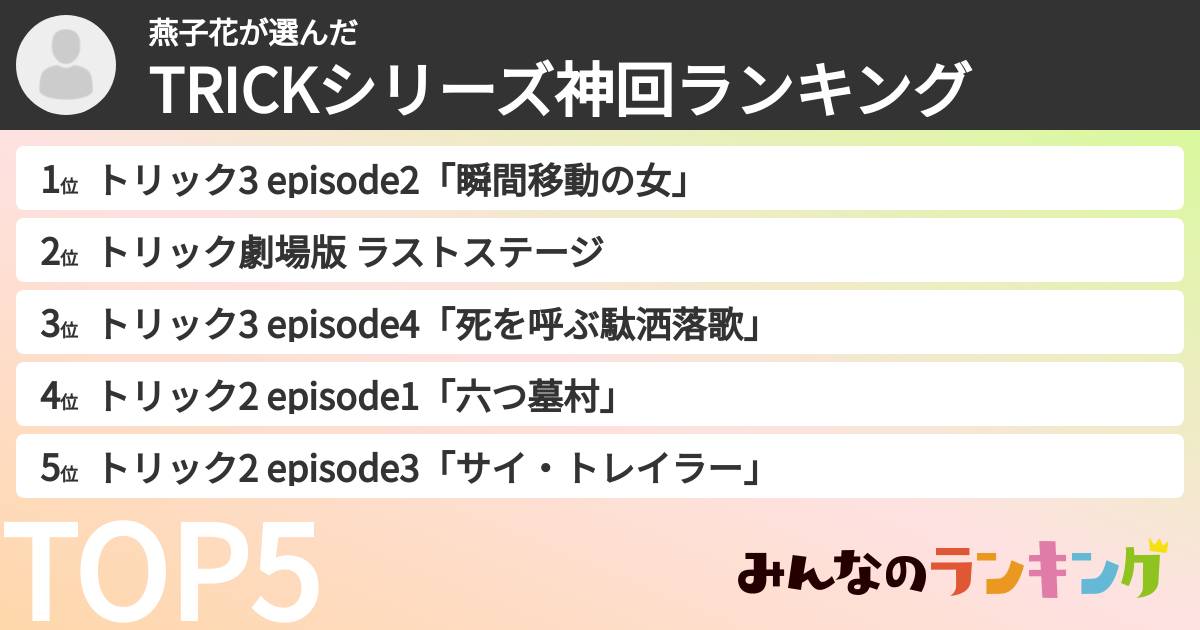 燕子花が選んだ
TRICKシリーズ神回ランキング

1位 トリック3 episode2「瞬間移動の女」
2位 トリック劇場版 ラストステージ
3位 トリック3 episode4「死を呼ぶ駄洒落歌」
4位 トリック2 episode1「六つ墓村」
5位 トリック2 episode3「サイ・トレイラー」

TOP5

みんなのランキング